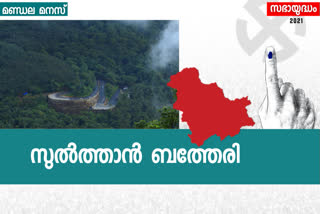 മണ്ഡല മനസ്

സഭായുദ്ധം
2021

സുൽത്താൻ ബത്തേരി